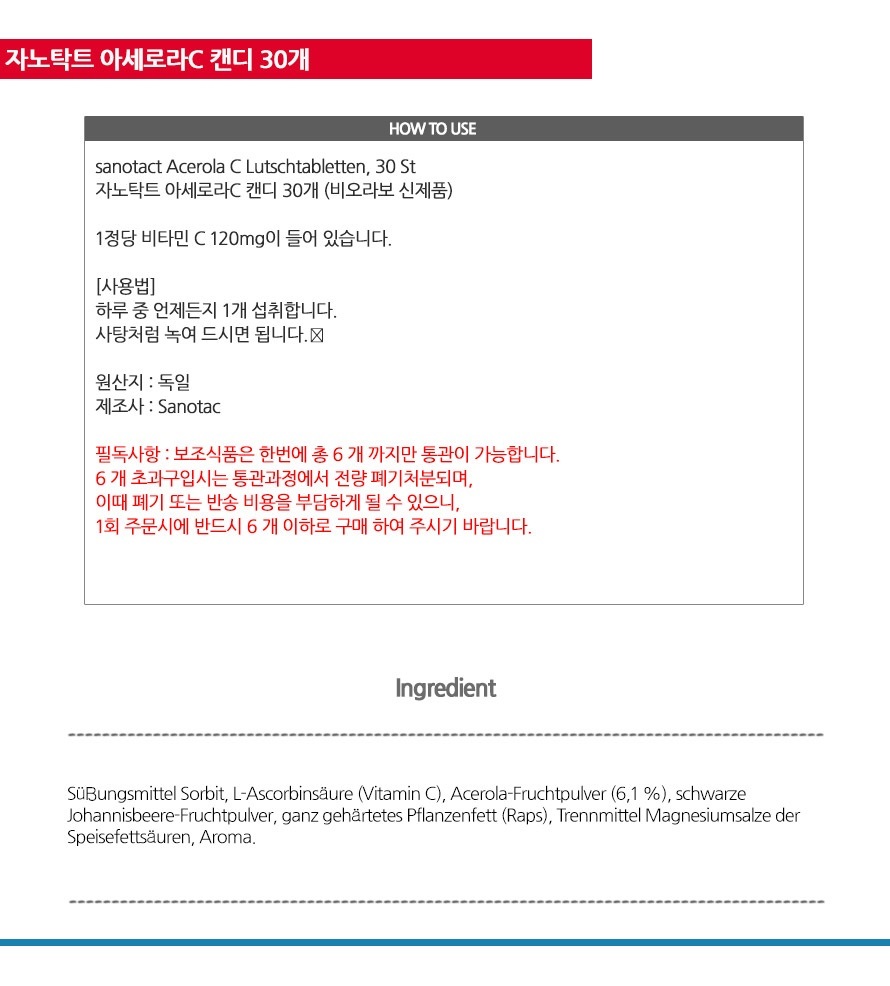 자노탁트 아세로라C 캔디 30개

HOW TO USE

sanotact Acerola C Lutschtabletten, 30 St
자노탁트 아세로라C 캔디 30개 (비오라보 신제품)

1정당 비타민 C 120mg이 들어 있습니다.

[사용법]
하루 중 언제든지 1개 섭취합니다.
사탕처럼 녹여 드시면 됩니다.☒

원산지 : 독일
제조사 : Sanotac

필독사항 : 보조식품은 한번에 총 6 개 까지만 통관이 가능합니다.
6 개 초과구입시는 통관과정에서 전량 폐기처분되며,
이때 폐기 또는 반송 비용을 부담하게 될 수 있으니,
1회 주문시에 반드시 6 개 이하로 구매 하여 주시기 바랍니다.

Ingredient

Süßungsmittel Sorbit, L-Ascorbinsäure (Vitamin C), Acerola-Fruchtpulver (6,1 %), schwarze Johannisbeere-Fruchtpulver, ganz gehärtetes Pflanzenfett (Raps), Trennmittel Magnesiumsalze der Speisefettsäuren, Aroma.